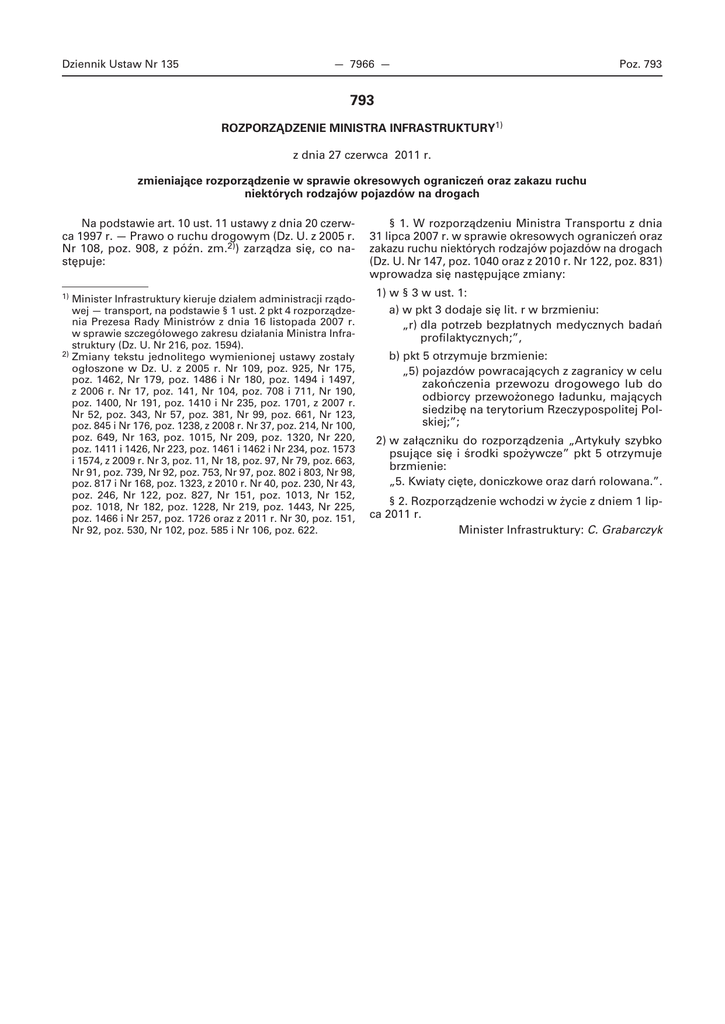 Dziennik Ustaw Nr 135 — 7966 — Poz. 793

793

ROZPORZĄDZENIE MINISTRA INFRASTRUKTURY$^{1)}$

z dnia 27 czerwca 2011 r.

zmieniające rozporządzenie w sprawie okresowych ograniczeń oraz zakazu ruchu niektórych rodzajów pojazdów na drogach

Na podstawie art. 10 ust. 11 ustawy z dnia 20 czerwca 1997 r. — Prawo o ruchu drogowym (Dz. U. z 2005 r. Nr 108, poz. 908, z późn. zm.$^{2)}$) zarządza się, co następuje:

$^{1)}$ Minister Infrastruktury kieruje działem administracji rządowej — transport, na podstawie § 1 ust. 2 pkt 4 rozporządzenia Prezesa Rady Ministrów z dnia 16 listopada 2007 r. w sprawie szczegółowego zakresu działania Ministra Infrastruktury (Dz. U. Nr 216, poz. 1594).

$^{2)}$ Zmiany tekstu jednolitego wymienionej ustawy zostały ogłoszone w Dz. U. z 2005 r. Nr 109, poz. 925, Nr 175, poz. 1462, Nr 179, poz. 1486 i Nr 180, poz. 1494 i 1497, z 2006 r. Nr 17, poz. 141, Nr 104, poz. 708 i 711, Nr 190, poz. 1400, Nr 191, poz. 1410 i Nr 235, poz. 1701, z 2007 r. Nr 52, poz. 343, Nr 57, poz. 381, Nr 99, poz. 661, Nr 123, poz. 845 i Nr 176, poz. 1238, z 2008 r. Nr 37, poz. 214, Nr 100, poz. 649, Nr 163, poz. 1015, Nr 209, poz. 1320, Nr 220, poz. 1411 i 1426, Nr 223, poz. 1461 i 1462 i Nr 234, poz. 1573 i 1574, z 2009 r. Nr 3, poz. 11, Nr 18, poz. 97, Nr 79, poz. 663, Nr 91, poz. 739, Nr 92, poz. 753, Nr 97, poz. 802 i 803, Nr 98, poz. 817 i Nr 168, poz. 1323, z 2010 r. Nr 40, poz. 230, Nr 43, poz. 246, Nr 122, poz. 827, Nr 151, poz. 1013, Nr 152, poz. 1018, Nr 182, poz. 1228, Nr 219, poz. 1443, Nr 225, poz. 1466 i Nr 257, poz. 1726 oraz z 2011 r. Nr 30, poz. 151, Nr 92, poz. 530, Nr 102, poz. 585 i Nr 106, poz. 622.

§ 1. W rozporządzeniu Ministra Transportu z dnia 31 lipca 2007 r. w sprawie okresowych ograniczeń oraz zakazu ruchu niektórych rodzajów pojazdów na drogach (Dz. U. Nr 147, poz. 1040 oraz z 2010 r. Nr 122, poz. 831) wprowadza się następujące zmiany:

1) w § 3 w ust. 1:

a) w pkt 3 dodaje się lit. r w brzmieniu:

„r) dla potrzeb bezpłatnych medycznych badań profilaktycznych;”,

b) pkt 5 otrzymuje brzmienie:

„5) pojazdów powracających z zagranicy w celu zakończenia przewozu drogowego lub do odbiorcy przewożonego ładunku, mających siedzibę na terytorium Rzeczypospolitej Polskiej;”;

2) w załączniku do rozporządzenia „Artykuły szybko psujące się i środki spożywcze” pkt 5 otrzymuje brzmienie:

„5. Kwiaty cięte, doniczkowe oraz darń rolowana.”.

§ 2. Rozporządzenie wchodzi w życie z dniem 1 lipca 2011 r.

Minister Infrastruktury: C. Grabarczyk